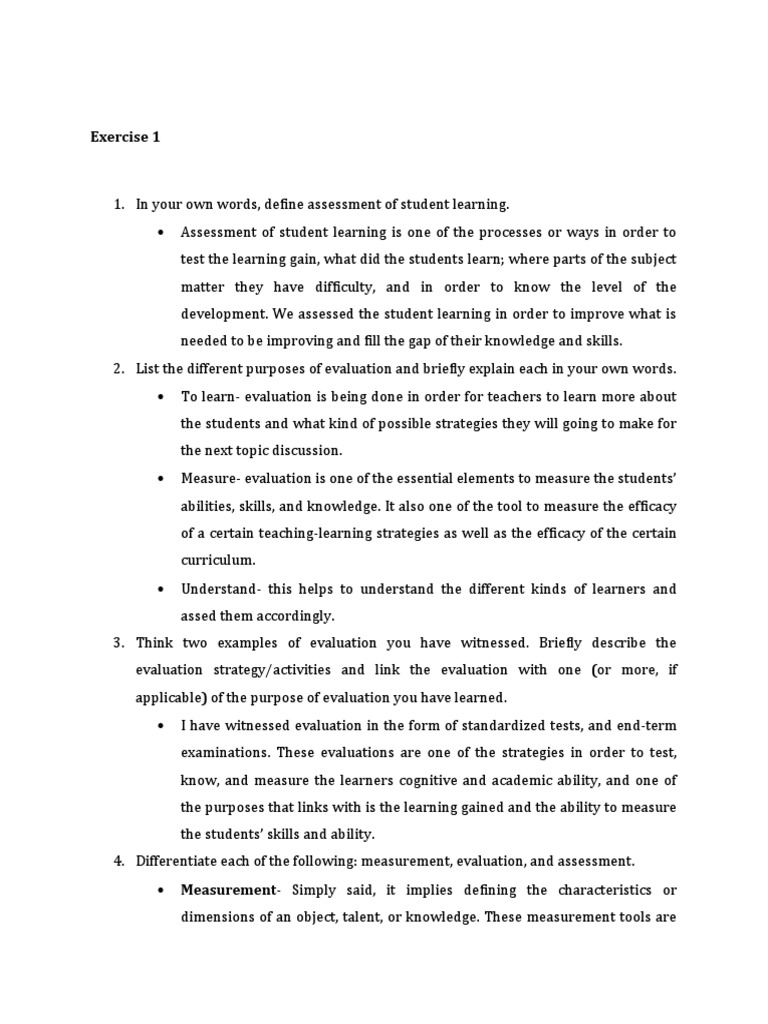 Exercise 1

1. In your own words, define assessment of student learning.

• Assessment of student learning is one of the processes or ways in order to test the learning gain, what did the students learn; where parts of the subject matter they have difficulty, and in order to know the level of the development. We assessed the student learning in order to improve what is needed to be improving and fill the gap of their knowledge and skills.

2. List the different purposes of evaluation and briefly explain each in your own words.

• To learn- evaluation is being done in order for teachers to learn more about the students and what kind of possible strategies they will going to make for the next topic discussion.

• Measure- evaluation is one of the essential elements to measure the students' abilities, skills, and knowledge. It also one of the tool to measure the efficacy of a certain teaching-learning strategies as well as the efficacy of the certain curriculum.

• Understand- this helps to understand the different kinds of learners and assed them accordingly.

3. Think two examples of evaluation you have witnessed. Briefly describe the evaluation strategy/activities and link the evaluation with one (or more, if applicable) of the purpose of evaluation you have learned.

• I have witnessed evaluation in the form of standardized tests, and end-term examinations. These evaluations are one of the strategies in order to test, know, and measure the learners cognitive and academic ability, and one of the purposes that links with is the learning gained and the ability to measure the students' skills and ability.

4. Differentiate each of the following: measurement, evaluation, and assessment.

• Measurement- Simply said, it implies defining the characteristics or dimensions of an object, talent, or knowledge. These measurement tools are